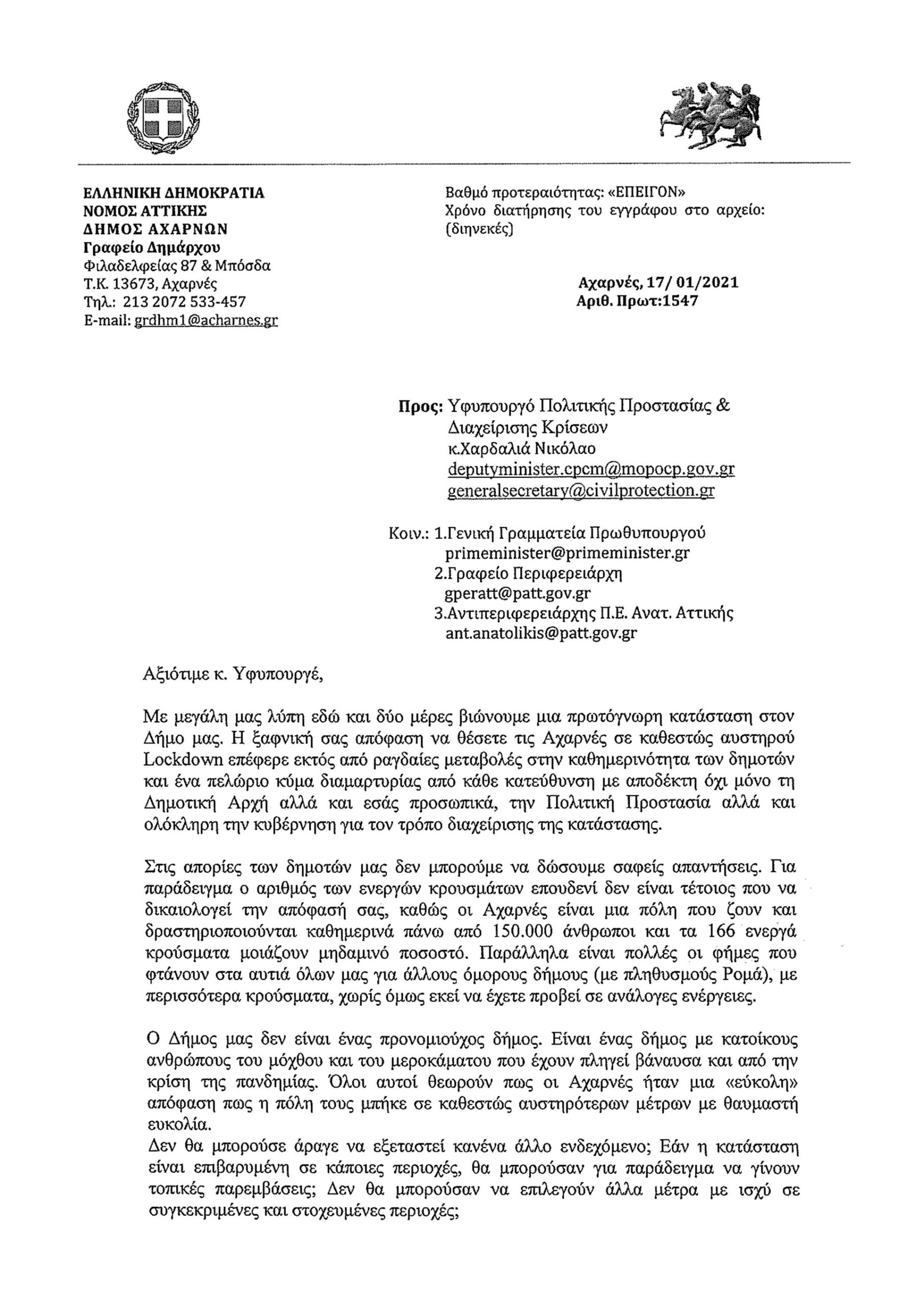 ΕΛΛΗΝΙΚΗ ΔΗΜΟΚΡΑΤΙΑ
ΝΟΜΟΣ ΑΤΤΙΚΗΣ
ΔΗΜΟΣ ΑΧΑΡΝΩΝ
Γραφείο Δημάρχου
Φιλαδελφείας 87 & Μπόσδα
Τ.Κ. 13673, Αχαρνές
Τηλ.: 213 2072 533-457
E-mail: grdhm1@acharnes.gr

Βαθμό προτεραιότητας: «ΕΠΕΙΓΟΝ»
Χρόνο διατήρησης του εγγράφου στο αρχείο: (διηνεκές)

Αχαρνές, 17/ 01/2021
Αριθ. Πρωτ:1547

Προς: Υφυπουργό Πολιτικής Προστασίας & Διαχείρισης Κρίσεων
κ.Χαρδαλιά Νικόλαο
deputyminister.cpcm@mopocp.gov.gr
generalsecretary@civilprotection.gr

Κοιν.: 1.Γενική Γραμματεία Πρωθυπουργού
primeminister@primeminister.gr
2.Γραφείο Περιφερειάρχη
gperatt@patt.gov.gr
3.Αντιπεριφερειάρχης Π.Ε. Ανατ. Αττικής
ant.anatolikis@patt.gov.gr

Αξιότιμε κ. Υφυπουργέ,

Με μεγάλη μας λύπη εδώ και δύο μέρες βιώνουμε μια πρωτόγνωρη κατάσταση στον Δήμο μας. Η ξαφνική σας απόφαση να θέσετε τις Αχαρνές σε καθεστώς αυστηρού Lockdown επέφερε εκτός από ραγδαίες μεταβολές στην καθημερινότητα των δημοτών και ένα πελώριο κύμα διαμαρτυρίας από κάθε κατεύθυνση με αποδέκτη όχι μόνο τη Δημοτική Αρχή αλλά και εσάς προσωπικά, την Πολιτική Προστασία αλλά και ολόκληρη την κυβέρνηση για τον τρόπο διαχείρισης της κατάστασης.

Στις απορίες των δημοτών μας δεν μπορούμε να δώσουμε σαφείς απαντήσεις. Για παράδειγμα ο αριθμός των ενεργών κρουσμάτων επουδενί δεν είναι τέτοιος που να δικαιολογεί την απόφασή σας, καθώς οι Αχαρνές είναι μια πόλη που ζουν και δραστηριοποιούνται καθημερινά πάνω από 150.000 άνθρωποι και τα 166 ενεργά κρούσματα μοιάζουν μηδαμινό ποσοστό. Παράλληλα είναι πολλές οι φήμες που φτάνουν στα αυτιά όλων μας για άλλους όμορους δήμους (με πληθυσμούς Ρομά), με περισσότερα κρούσματα, χωρίς όμως εκεί να έχετε προβεί σε ανάλογες ενέργειες.

Ο Δήμος μας δεν είναι ένας προνομιούχος δήμος. Είναι ένας δήμος με κατοίκους ανθρώπους του μόχθου και του μεροκάματου που έχουν πληγεί βάναυσα και από την κρίση της πανδημίας. Όλοι αυτοί θεωρούν πως οι Αχαρνές ήταν μια «εύκολη» απόφαση πως η πόλη τους μπήκε σε καθεστώς αυστηρότερων μέτρων με θαυμαστή ευκολία.
Δεν θα μπορούσε άραγε να εξεταστεί κανένα άλλο ενδεχόμενο; Εάν η κατάσταση είναι επιβαρυμένη σε κάποιες περιοχές, θα μπορούσαν για παράδειγμα να γίνουν τοπικές παρεμβάσεις; Δεν θα μπορούσαν να επιλεγούν άλλα μέτρα με ισχύ σε συγκεκριμένες και στοχευμένες περιοχές;